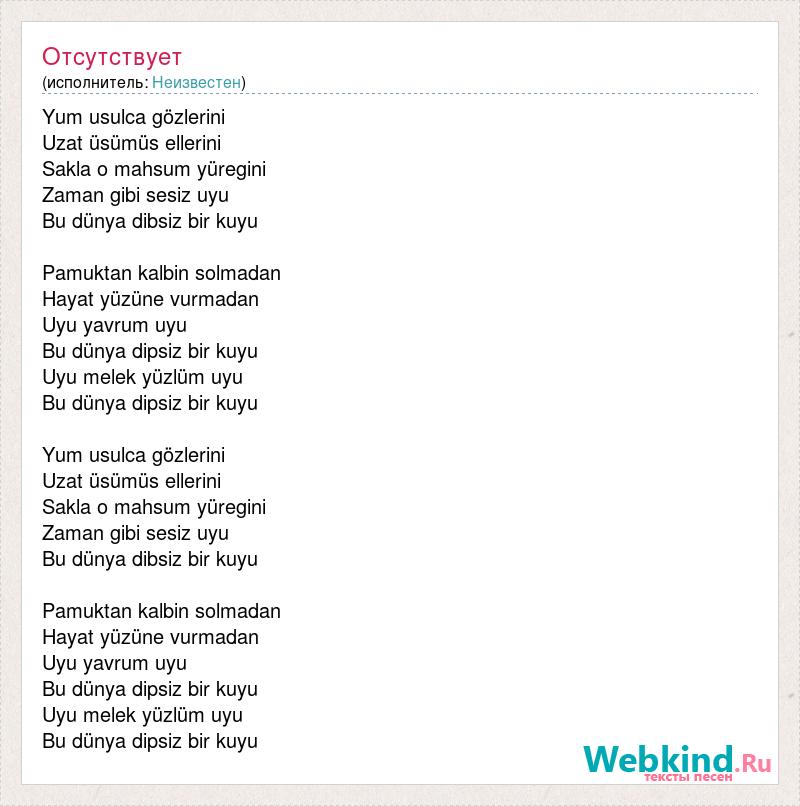 Отсутствует
(исполнитель: Неизвестен)

Yum usulca gözlerini
Uzat üsümüs ellerini
Sakla o mahsum yüregini
Zaman gibi sesiz uyu
Bu dünya dibsiz bir kuyu

Pamuktan kalbin solmadan
Hayat yüzüne vurmadan
Uyu yavrum uyu
Bu dünya dipsiz bir kuyu
Uyu melek yüzlüm uyu
Bu dünya dipsiz bir kuyu

Yum usulca gözlerini
Uzat üsümüs ellerini
Sakla o mahsum yüregini
Zaman gibi sesiz uyu
Bu dünya dibsiz bir kuyu

Pamuktan kalbin solmadan
Hayat yüzüne vurmadan
Uyu yavrum uyu
Bu dünya dipsiz bir kuyu
Uyu melek yüzlüm uyu
Bu dünya dipsiz bir kuyu

Webkind.Ru
тексты песен